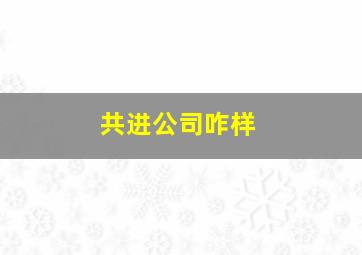 共进公司咋样